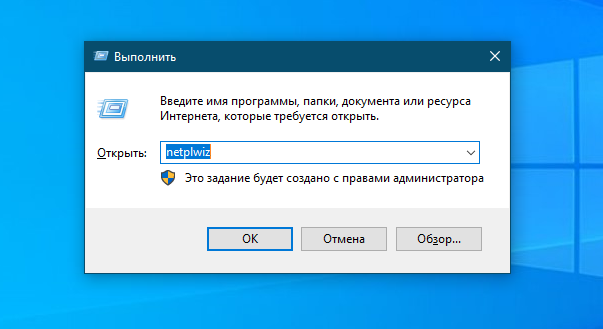 Выполнить

Введите имя программы, папки, документа или ресурса Интернета, которые требуется открыть.

Открыть: netplwiz

Это задание будет создано с правами администратора

OK Отмена Обзор...